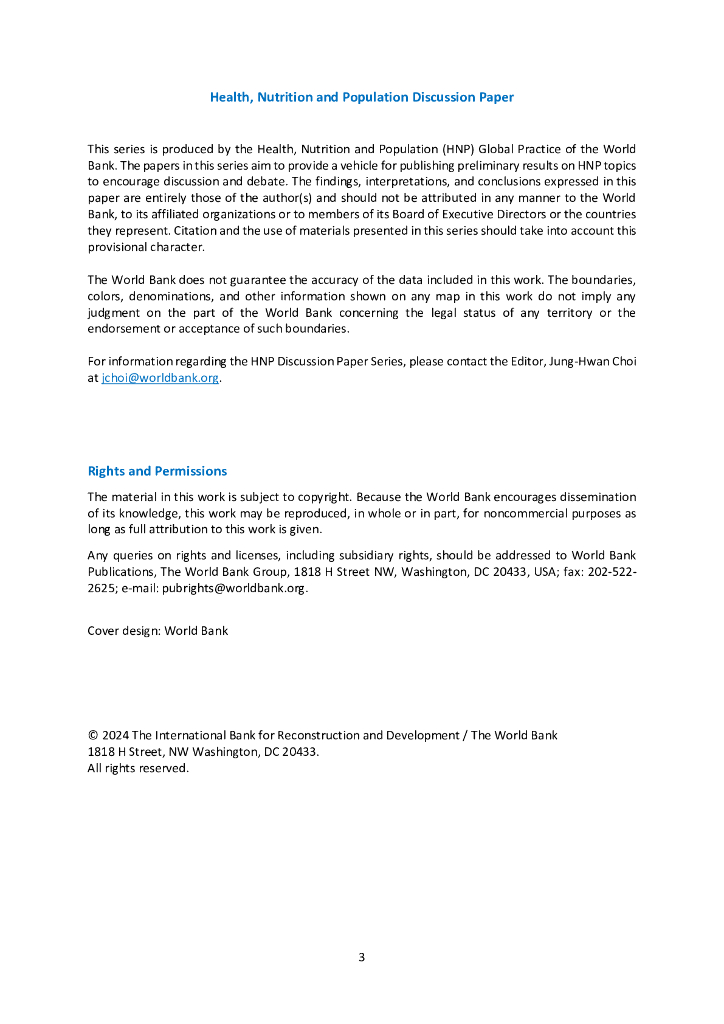 Health, Nutrition and Population Discussion Paper

This series is produced by the Health, Nutrition and Population (HNP) Global Practice of the World Bank. The papers in this series aim to provide a vehicle for publishing preliminary results on HNP topics to encourage discussion and debate. The findings, interpretations, and conclusions expressed in this paper are entirely those of the author(s) and should not be attributed in any manner to the World Bank, to its affiliated organizations or to members of its Board of Executive Directors or the countries they represent. Citation and the use of materials presented in this series should take into account this provisional character.

The World Bank does not guarantee the accuracy of the data included in this work. The boundaries, colors, denominations, and other information shown on any map in this work do not imply any judgment on the part of the World Bank concerning the legal status of any territory or the endorsement or acceptance of such boundaries.

For information regarding the HNP Discussion Paper Series, please contact the Editor, Jung-Hwan Choi at jchoi@worldbank.org.

Rights and Permissions

The material in this work is subject to copyright. Because the World Bank encourages dissemination of its knowledge, this work may be reproduced, in whole or in part, for noncommercial purposes as long as full attribution to this work is given.

Any queries on rights and licenses, including subsidiary rights, should be addressed to World Bank Publications, The World Bank Group, 1818 H Street NW, Washington, DC 20433, USA; fax: 202-522-2625; e-mail: pubrights@worldbank.org.

Cover design: World Bank

© 2024 The International Bank for Reconstruction and Development / The World Bank
1818 H Street, NW Washington, DC 20433.
All rights reserved.

3